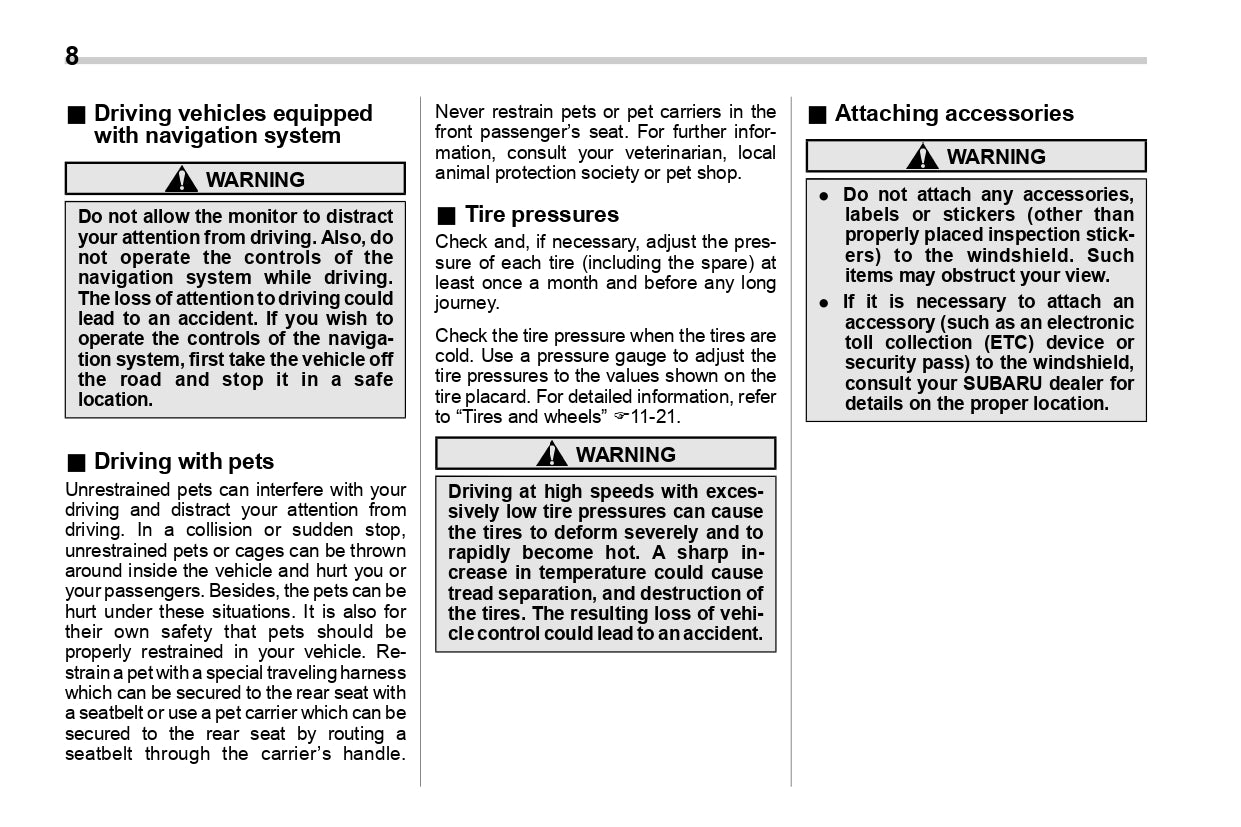 8

■ Driving vehicles equipped with navigation system

WARNING

Do not allow the monitor to distract your attention from driving. Also, do not operate the controls of the navigation system while driving. The loss of attention to driving could lead to an accident. If you wish to operate the controls of the navigation system, first take the vehicle off the road and stop it in a safe location.

■ Driving with pets

Unrestrained pets can interfere with your driving and distract your attention from driving. In a collision or sudden stop, unrestrained pets or cages can be thrown around inside the vehicle and hurt you or your passengers. Besides, the pets can be hurt under these situations. It is also for their own safety that pets should be properly restrained in your vehicle. Restrain a pet with a special traveling harness which can be secured to the rear seat with a seatbelt or use a pet carrier which can be secured to the rear seat by routing a seatbelt through the carrier's handle. Never restrain pets or pet carriers in the front passenger's seat. For further information, consult your veterinarian, local animal protection society or pet shop.

■ Tire pressures

Check and, if necessary, adjust the pressure of each tire (including the spare) at least once a month and before any long journey.

Check the tire pressure when the tires are cold. Use a pressure gauge to adjust the tire pressures to the values shown on the tire placard. For detailed information, refer to "Tires and wheels" ☞11-21.

WARNING

Driving at high speeds with excessively low tire pressures can cause the tires to deform severely and to rapidly become hot. A sharp increase in temperature could cause tread separation, and destruction of the tires. The resulting loss of vehicle control could lead to an accident.

■ Attaching accessories

WARNING

● Do not attach any accessories, labels or stickers (other than properly placed inspection stickers) to the windshield. Such items may obstruct your view.

● If it is necessary to attach an accessory (such as an electronic toll collection (ETC) device or security pass) to the windshield, consult your SUBARU dealer for details on the proper location.